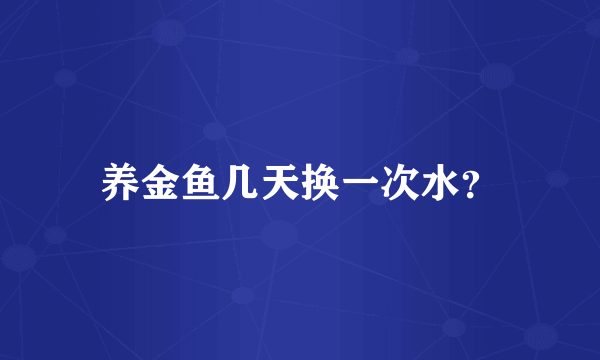 养金鱼几天换一次水?